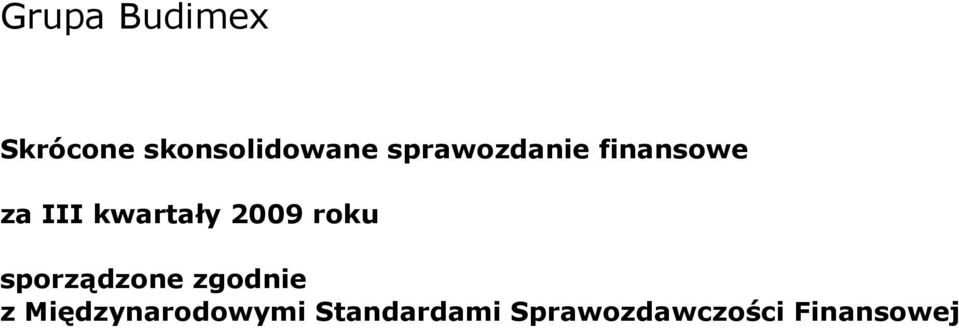 Grupa Budimex

Skrócone skonsolidowane sprawozdanie finansowe

za III kwartały 2009 roku

sporządzone zgodnie
z Międzynarodowymi Standardami Sprawozdawczości Finansowej